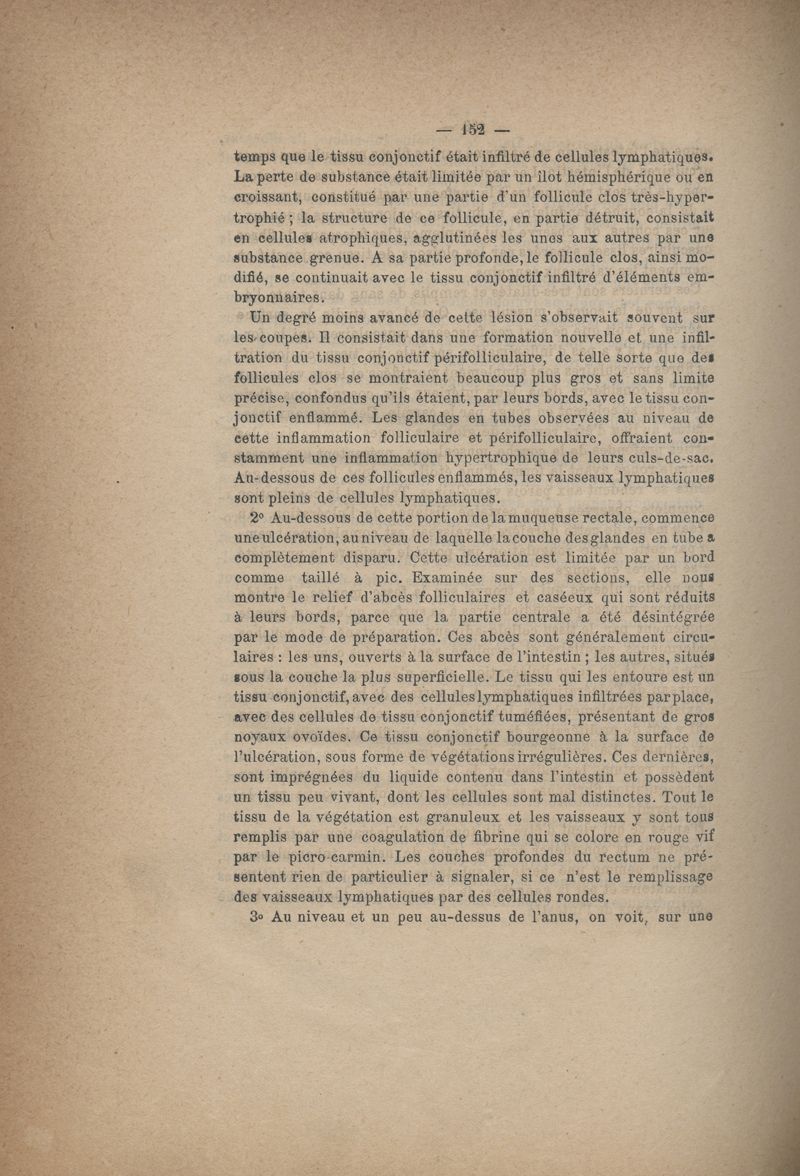 — 152 —

temps que le tissu conjonctif était infiltré de cellules lymphatiques. La perte de substance était limitée par un îlot hémisphérique ou en croissant, constitué par une partie d'un follicule clos très-hypertrophié ; la structure de ce follicule, en partie détruit, consistait en cellules atrophiques, agglutinées les unes aux autres par une substance grenue. A sa partie profonde, le follicule clos, ainsi modifié, se continuait avec le tissu conjonctif infiltré d'éléments embryonnaires.

Un degré moins avancé de cette lésion s'observait souvent sur les coupes. Il consistait dans une formation nouvelle et une infiltration du tissu conjonctif périfolliculaire, de telle sorte que des follicules clos se montraient beaucoup plus gros et sans limite précise, confondus qu'ils étaient, par leurs bords, avec le tissu conjonctif enflammé. Les glandes en tubes observées au niveau de cette inflammation folliculaire et périfolliculaire, offraient constamment une inflammation hypertrophique de leurs culs-de-sac. Au-dessous de ces follicules enflammés, les vaisseaux lymphatiques sont pleins de cellules lymphatiques.

2° Au-dessous de cette portion de la muqueuse rectale, commence une ulcération, au niveau de laquelle la couche des glandes en tube a complètement disparu. Cette ulcération est limitée par un bord comme taillé à pic. Examinée sur des sections, elle nous montre le relief d'abcès folliculaires et caséeux qui sont réduits à leurs bords, parce que la partie centrale a été désintégrée par le mode de préparation. Ces abcès sont généralement circulaires : les uns, ouverts à la surface de l'intestin ; les autres, situés sous la couche la plus superficielle. Le tissu qui les entoure est un tissu conjonctif, avec des cellules lymphatiques infiltrées par place, avec des cellules de tissu conjonctif tuméfiées, présentant de gros noyaux ovoïdes. Ce tissu conjonctif bourgeonne à la surface de l'ulcération, sous forme de végétations irrégulières. Ces dernières, sont imprégnées du liquide contenu dans l'intestin et possèdent un tissu peu vivant, dont les cellules sont mal distinctes. Tout le tissu de la végétation est granuleux et les vaisseaux y sont tous remplis par une coagulation de fibrine qui se colore en rouge vif par le picro-carmin. Les couches profondes du rectum ne présentent rien de particulier à signaler, si ce n'est le remplissage des vaisseaux lymphatiques par des cellules rondes.

3° Au niveau et un peu au-dessus de l'anus, on voit, sur une